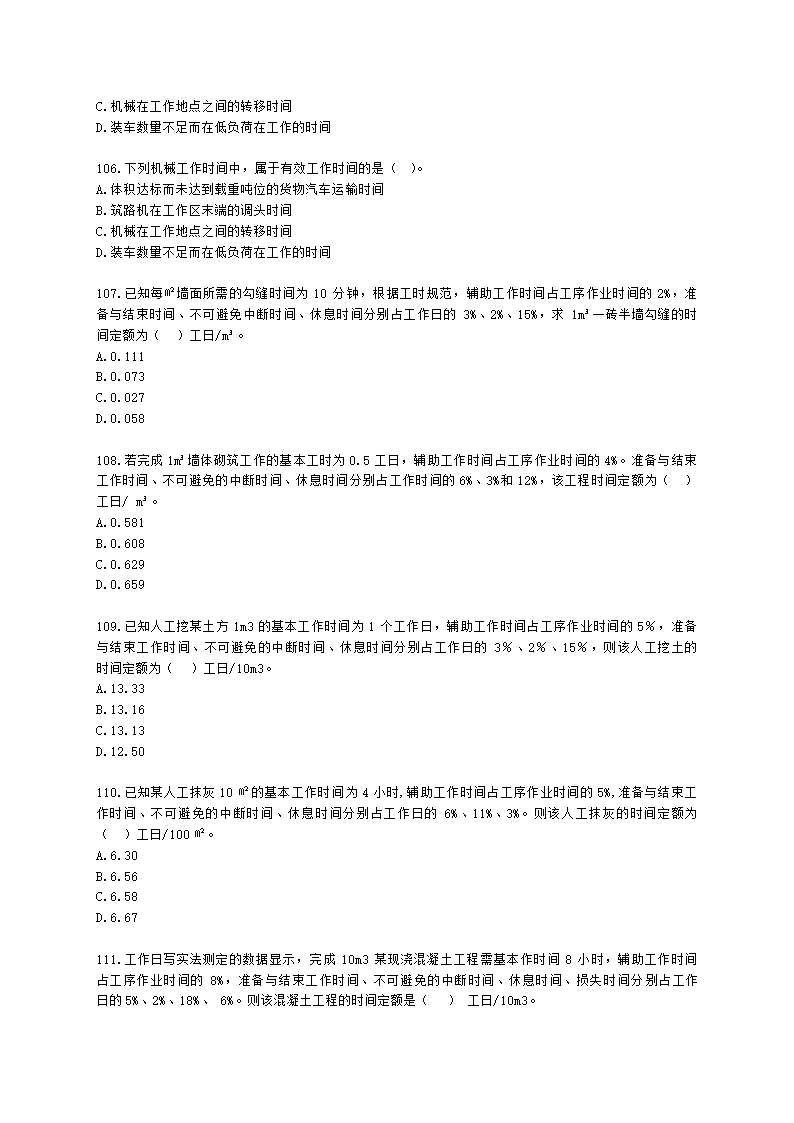 C.机械在工作地点之间的转移时间
D.装车数量不足而在低负荷在工作的时间

106.下列机械工作时间中，属于有效工作时间的是（ ）。
A.体积达标而未达到载重吨位的货物汽车运输时间
B.筑路机在工作区末端的调头时间
C.机械在工作地点之间的转移时间
D.装车数量不足而在低负荷在工作的时间

107.已知每㎡墙面所需的勾缝时间为 10 分钟，根据工时规范，辅助工作时间占工序作业时间的 2%，准备与结束时间、不可避免中断时间、休息时间分别占工作日的 3%、2%、15%，求 1m³一砖半墙勾缝的时间定额为（ ）工日/m³。
A.0.111
B.0.073
C.0.027
D.0.058

108.若完成 1m³墙体砌筑工作的基本工时为 0.5 工日，辅助工作时间占工序作业时间的 4%。准备与结束工作时间、不可避免的中断时间、休息时间分别占工作时间的 6%、3%和 12%，该工程时间定额为（ ）工日/ m³。
A.0.581
B.0.608
C.0.629
D.0.659

109.已知人工挖某土方 1m3 的基本工作时间为 1 个工作日，辅助工作时间占工序作业时间的 5%，准备与结束工作时间、不可避免的中断时间、休息时间分别占工作日的 3%、2%、15%，则该人工挖土的时间定额为（ ）工日/10m3。
A.13.33
B.13.16
C.13.13
D.12.50

110.已知某人工抹灰 10 ㎡的基本工作时间为 4 小时,辅助工作时间占工序作业时间的 5%,准备与结束工作时间、不可避免的中断时间、休息时间分别占工作日的 6%、11%、3%。则该人工抹灰的时间定额为（ ）工日/100 ㎡。
A.6.30
B.6.56
C.6.58
D.6.67

111.工作日写实法测定的数据显示，完成 10m3 某现浇混凝土工程需基本作时间 8 小时，辅助工作时间占工序作业时间的 8%，准备与结束工作时间、不可避免的中断时间、休息时间、损失时间分别占工作日的 5%、2%、18%、 6%。则该混凝土工程的时间定额是（ ） 工日/10m3。